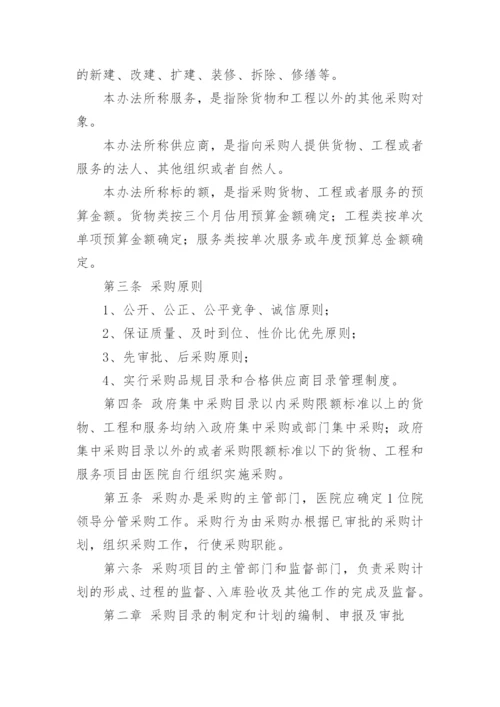 的新建、改建、扩建、装修、拆除、修缮等。

本办法所称服务，是指除货物和工程以外的其他采购对象。

本办法所称供应商，是指向采购人提供货物、工程或者服务的法人、其他组织或者自然人。

本办法所称标的额，是指采购货物、工程或者服务的预算金额。货物类按三个月估用预算金额确定；工程类按单次单项预算金额确定；服务类按单次服务或年度预算总金额确定。

第三条 采购原则

1、公开、公正、公平竞争、诚信原则；

2、保证质量、及时到位、性价比优先原则；

3、先审批、后采购原则；

4、实行采购品规目录和合格供应商目录管理制度。

第四条 政府集中采购目录以内采购限额标准以上的货物、工程和服务均纳入政府集中采购或部门集中采购；政府集中采购目录以外的或者采购限额标准以下的货物、工程和服务项目由医院自行组织实施采购。

第五条 采购办是采购的主管部门，医院应确定1位院领导分管采购工作。采购行为由采购办根据已审批的采购计划，组织采购工作，行使采购职能。

第六条 采购项目的主管部门和监督部门，负责采购计划的形成、过程的监督、入库验收及其他工作的完成及监督。

第二章 采购目录的制定和计划的编制、申报及审批